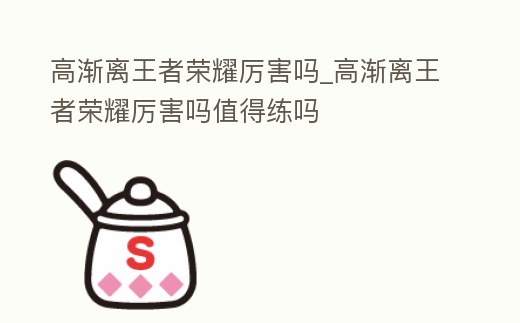 高渐离王者荣耀厉害吗_高渐离王者荣耀厉害吗值得练吗

S